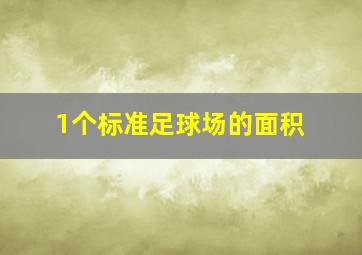 1个标准足球场的面积